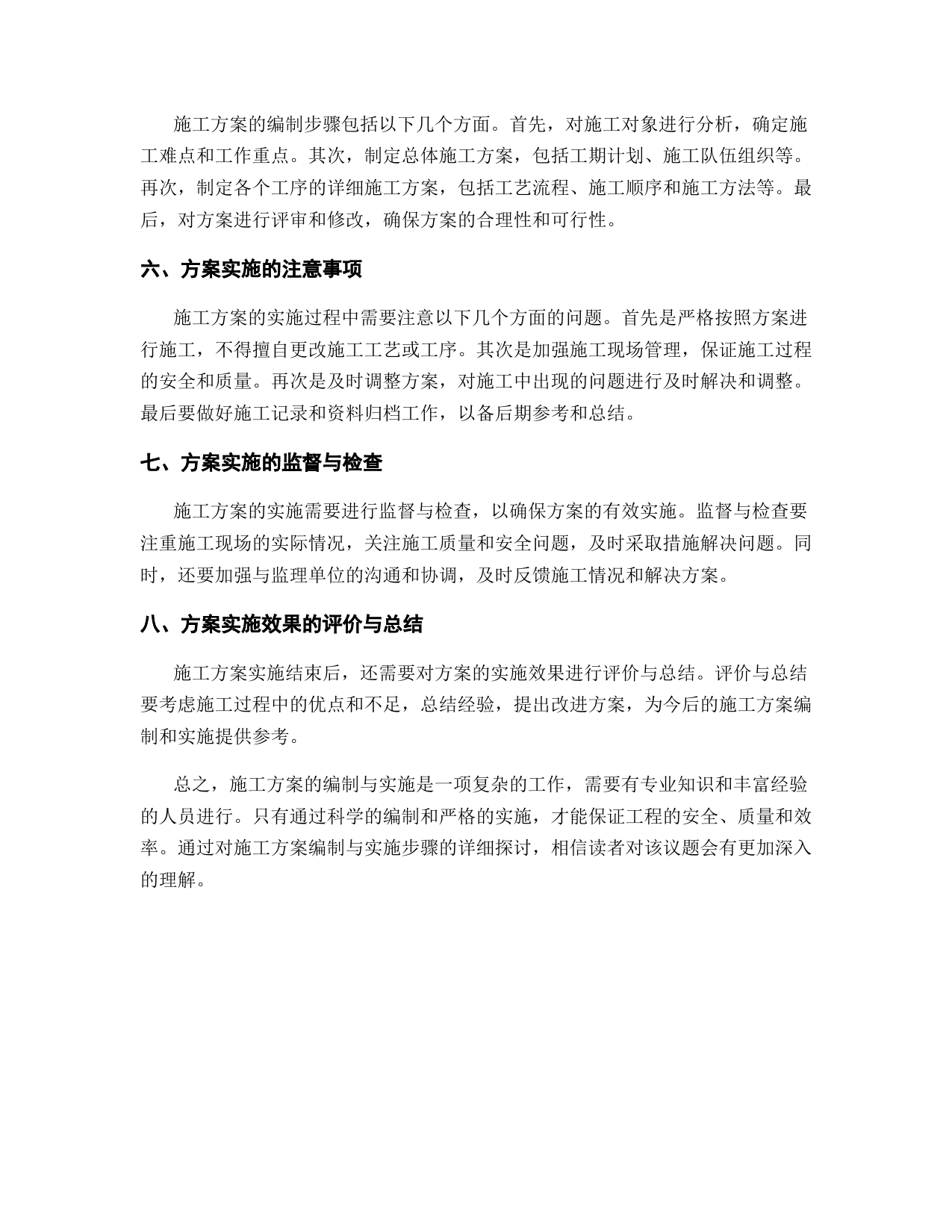 施工方案的编制步骤包括以下几个方面。首先，对施工对象进行分析，确定施工难点和工作重点。其次，制定总体施工方案，包括工期计划、施工队伍组织等。再次，制定各个工序的详细施工方案，包括工艺流程、施工顺序和施工方法等。最后，对方案进行评审和修改，确保方案的合理性和可行性。

六、方案实施的注意事项

施工方案的实施过程中需要注意以下几个方面的问题。首先是严格按照方案进行施工，不得擅自更改施工工艺或工序。其次是加强施工现场管理，保证施工过程的安全和质量。再次是及时调整方案，对施工中出现的问题进行及时解决和调整。最后要做好施工记录和资料归档工作，以备后期参考和总结。

七、方案实施的监督与检查

施工方案的实施需要进行监督与检查，以确保方案的有效实施。监督与检查要注重施工现场的实际情况，关注施工质量和安全问题，及时采取措施解决问题。同时，还要加强与监理单位的沟通和协调，及时反馈施工情况和解决方案。

八、方案实施效果的评价与总结

施工方案实施结束后，还需要对方案的实施效果进行评价与总结。评价与总结要考虑施工过程中的优点和不足，总结经验，提出改进方案，为今后的施工方案编制和实施提供参考。

总之，施工方案的编制与实施是一项复杂的工作，需要有专业知识和丰富经验的人员进行。只有通过科学的编制和严格的实施，才能保证工程的安全、质量和效率。通过对施工方案编制与实施步骤的详细探讨，相信读者对该议题会有更加深入的理解。